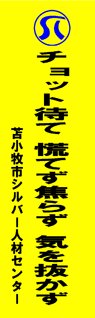 チョット待て　慌てず焦らず　気を抜かず

苫小牧市シルバー人材センター